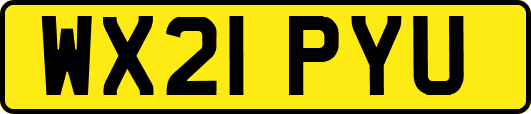 WX21 PYU